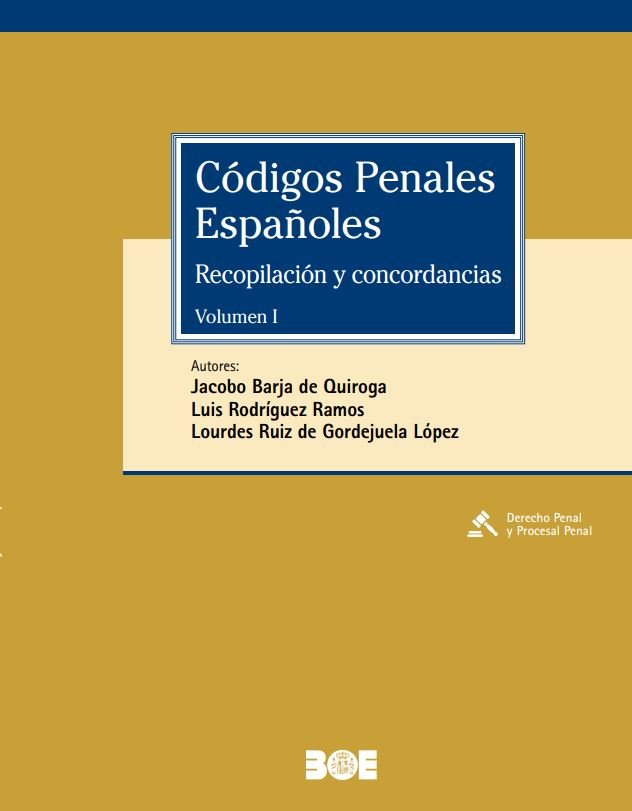 Códigos Penales Españoles

Recopilación y concordancias

Volumen I

Autores:
Jacobo Barja de Quiroga
Luis Rodríguez Ramos
Lourdes Ruiz de Gordejuela López

Derecho Penal
y Procesal Penal

BOE